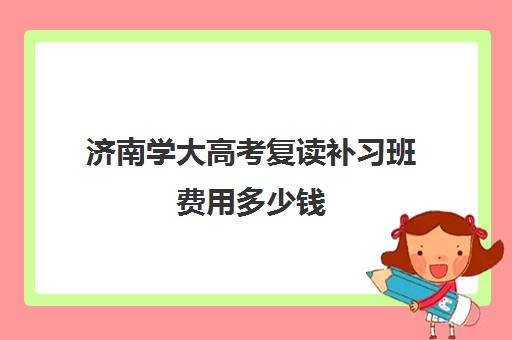 济南学大高考复读补习班费用多少钱